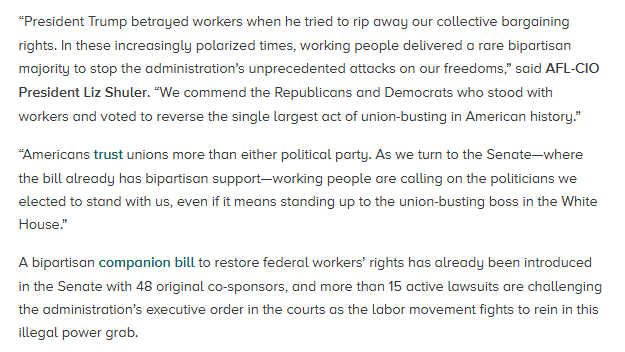 “President Trump betrayed workers when he tried to rip away our collective bargaining rights. In these increasingly polarized times, working people delivered a rare bipartisan majority to stop the administration’s unprecedented attacks on our freedoms,” said AFL-CIO President Liz Shuler. “We commend the Republicans and Democrats who stood with workers and voted to reverse the single largest act of union-busting in American history.”

“Americans trust unions more than either political party. As we turn to the Senate—where the bill already has bipartisan support—working people are calling on the politicians we elected to stand with us, even if it means standing up to the union-busting boss in the White House.”

A bipartisan companion bill to restore federal workers’ rights has already been introduced in the Senate with 48 original co-sponsors, and more than 15 active lawsuits are challenging the administration’s executive order in the courts as the labor movement fights to rein in this illegal power grab.